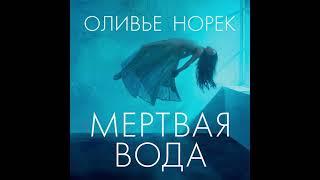 ОЛИВЬЕ НОРЕК

МЕРТВАЯ ВОДА